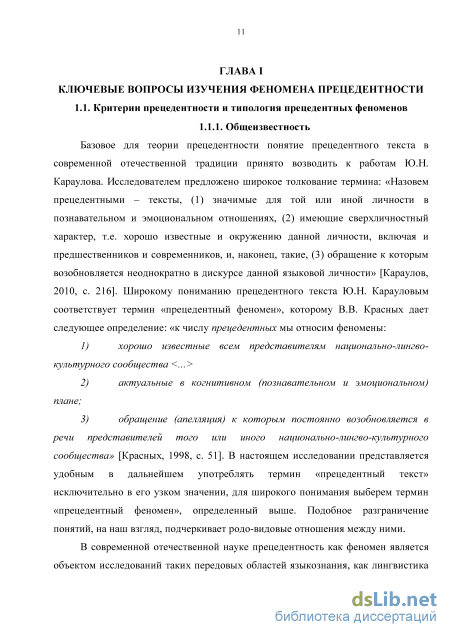 11

ГЛАВА I
КЛЮЧЕВЫЕ ВОПРОСЫ ИЗУЧЕНИЯ ФЕНОМЕНА ПРЕЦЕДЕНТНОСТИ
1.1. Критерии прецедентности и типология прецедентных феноменов
1.1.1. Общеизвестность

Базовое для теории прецедентности понятие прецедентного текста в современной отечественной традиции принято возводить к работам Ю.Н. Караулова. Исследователем предложено широкое толкование термина: «Назовем прецедентными – тексты, (1) значимые для той или иной личности в познавательном и эмоциональном отношениях, (2) имеющие сверхличностный характер, т.е. хорошо известные и окружению данной личности, включая и предшественников и современников, и, наконец, такие, (3) обращение к которым возобновляется неоднократно в дискурсе данной языковой личности» [Караулов, 2010, с. 216]. Широкому пониманию прецедентного текста Ю.Н. Карауловым соответствует термин «прецедентный феномен», которому В.В. Красных дает следующее определение: «к числу прецедентных мы относим феномены:

1) хорошо известные всем представителям национально-лингво-культурного сообщества <...>

2) актуальные в когнитивном (познавательном и эмоциональном) плане;

3) обращение (апелляция) к которым постоянно возобновляется в речи представителей того или иного национально-лингво-культурного сообщества» [Красных, 1998, с. 51]. В настоящем исследовании представляется удобным в дальнейшем употреблять термин «прецедентный текст» исключительно в его узком значении, для широкого понимания выберем термин «прецедентный феномен», определенный выше. Подобное разграничение понятий, на наш взгляд, подчеркивает родо-видовые отношения между ними.

В современной отечественной науке прецедентность как феномен является объектом исследований таких передовых областей языкознания, как лингвистика

dsLib.net
библиотека диссертаций